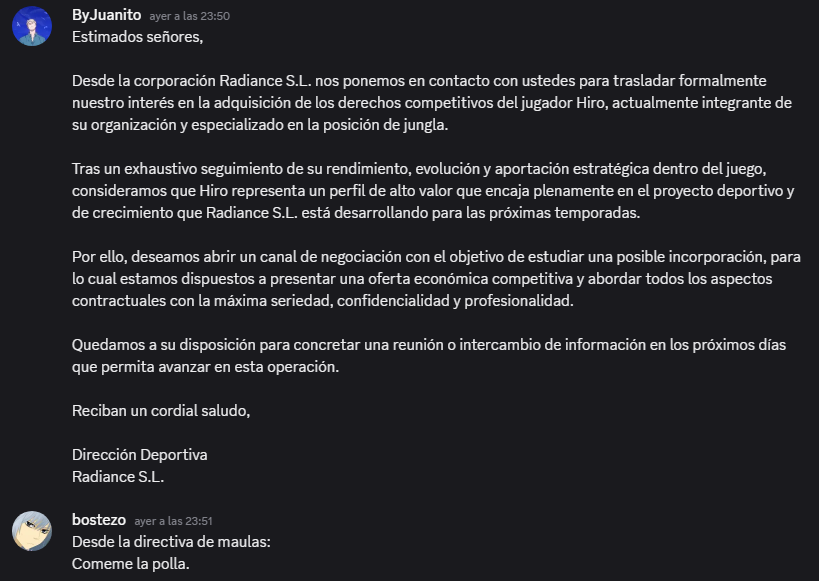 ByJuanito ayer a las 23:50
Estimados señores,

Desde la corporación Radiance S.L. nos ponemos en contacto con ustedes para trasladar formalmente nuestro interés en la adquisición de los derechos competitivos del jugador Hiro, actualmente integrante de su organización y especializado en la posición de jungla.

Tras un exhaustivo seguimiento de su rendimiento, evolución y aportación estratégica dentro del juego, consideramos que Hiro representa un perfil de alto valor que encaja plenamente en el proyecto deportivo y de crecimiento que Radiance S.L. está desarrollando para las próximas temporadas.

Por ello, deseamos abrir un canal de negociación con el objetivo de estudiar una posible incorporación, para lo cual estamos dispuestos a presentar una oferta económica competitiva y abordar todos los aspectos contractuales con la máxima seriedad, confidencialidad y profesionalidad.

Quedamos a su disposición para concretar una reunión o intercambio de información en los próximos días que permita avanzar en esta operación.

Reciban un cordial saludo,

Dirección Deportiva
Radiance S.L.

bostezo ayer a las 23:51
Desde la directiva de maulas:
Comeme la polla.